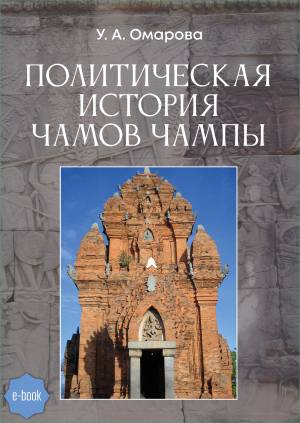 У. А. Омарова

ПОЛИТИЧЕСКАЯ ИСТОРИЯ ЧАМОВ ЧАМПЫ

e-book